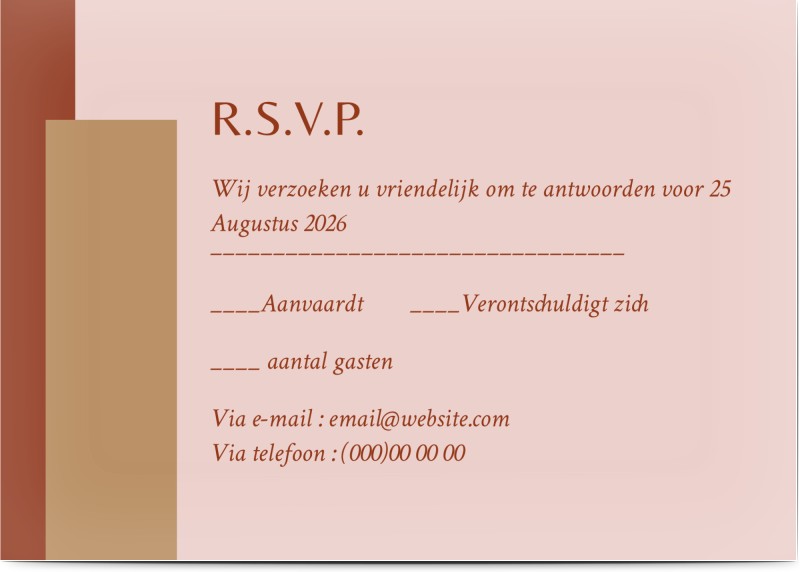 R.S.V.P.

Wij verzoeken u vriendelijk om te antwoorden voor 25 Augustus 2026
____

____Aanvaardt ____Verontschuldigt zich

____ aantal gasten

Via e-mail : email@website.com
Via telefoon : (000)00 00 00